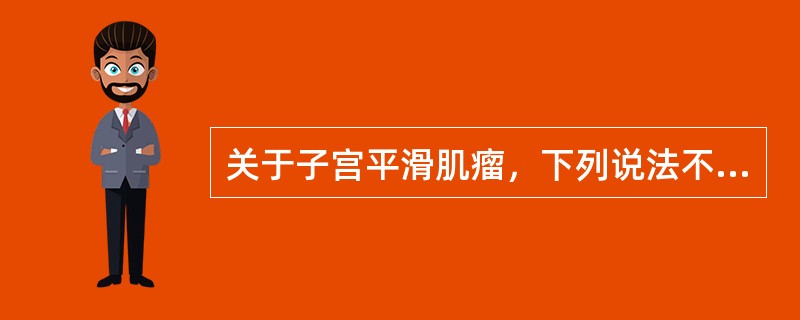 关于子宫平滑肌瘤，下列说法不...